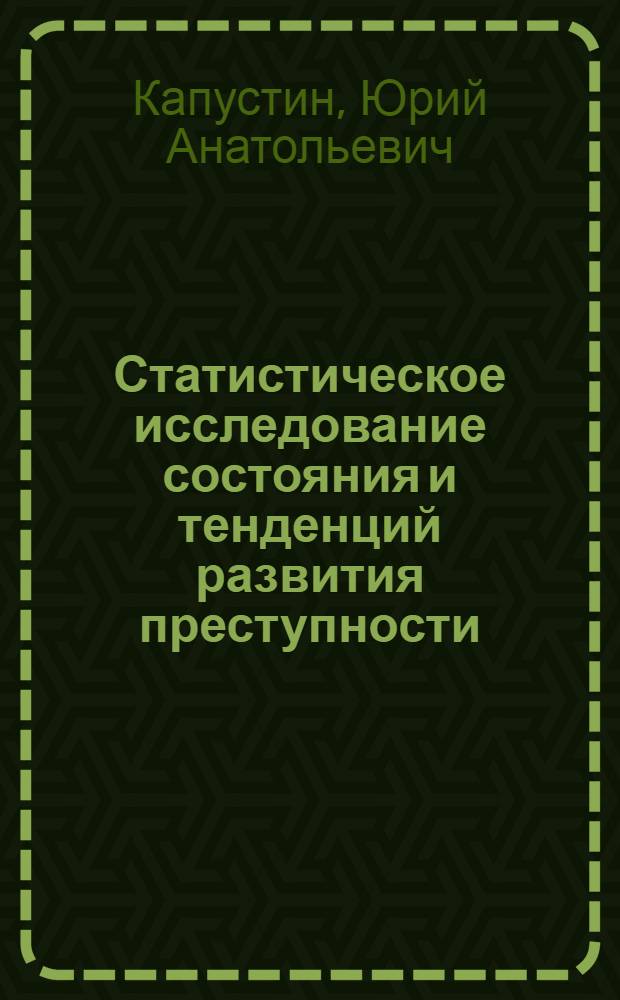 Капустин, Юрий Анатольевич

Статистическое исследование состояния и тенденций развития преступности